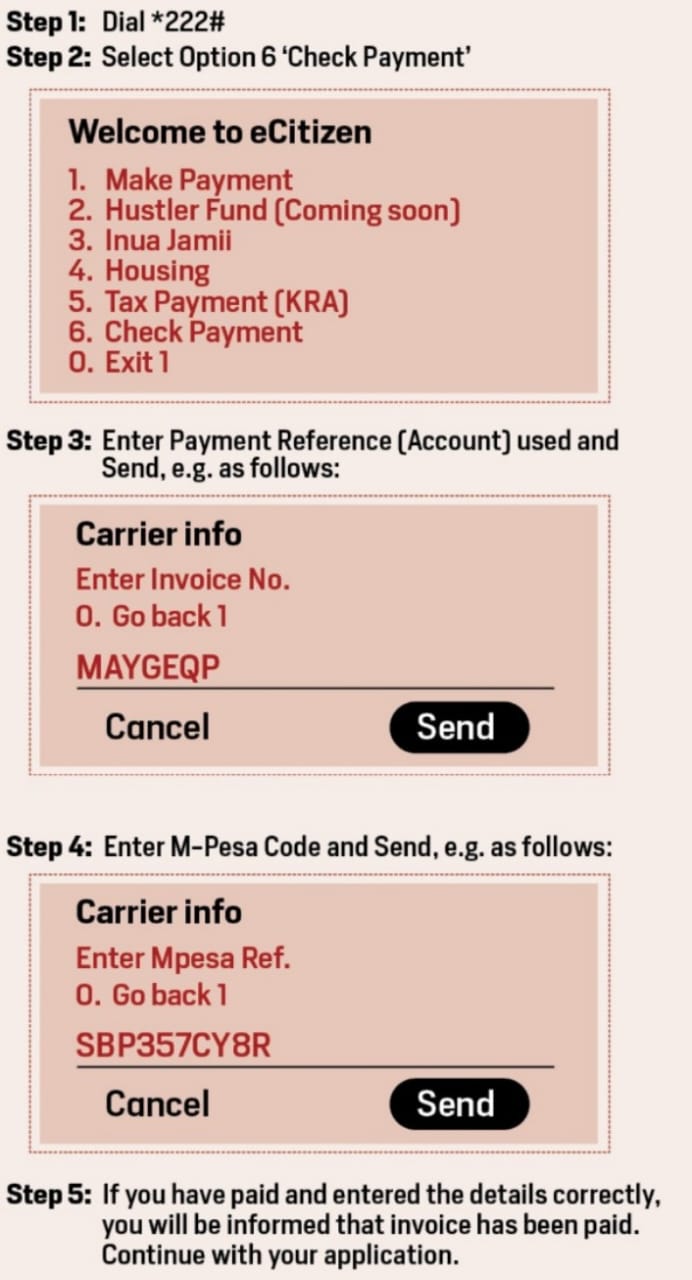 Step 1: Dial *222#
Step 2: Select Option 6 'Check Payment'

Welcome to eCitizen
1. Make Payment
2. Hustler Fund (Coming soon)
3. Inua Jamii
4. Housing
5. Tax Payment (KRA)
6. Check Payment
0. Exit 1

Step 3: Enter Payment Reference (Account) used and Send, e.g. as follows:

Carrier info
Enter Invoice No.
0. Go back 1
MAYGEQP
Cancel
Send

Step 4: Enter M-Pesa Code and Send, e.g. as follows:

Carrier info
Enter Mpesa Ref.
0. Go back 1
SBP357CY8R
Cancel
Send

Step 5: If you have paid and entered the details correctly, you will be informed that invoice has been paid. Continue with your application.